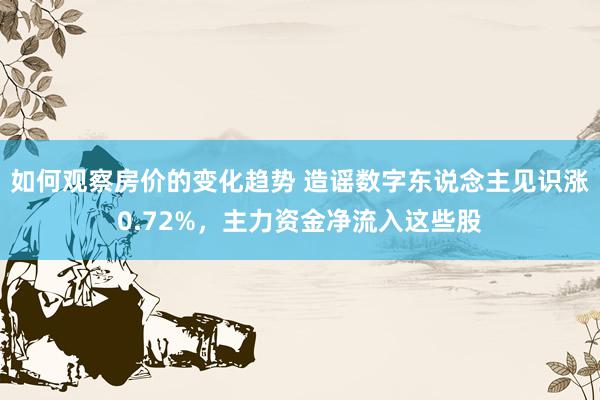 如何观察房价的变化趋势 造谣数字东说念主见识涨0.72%，主力资金净流入这些股